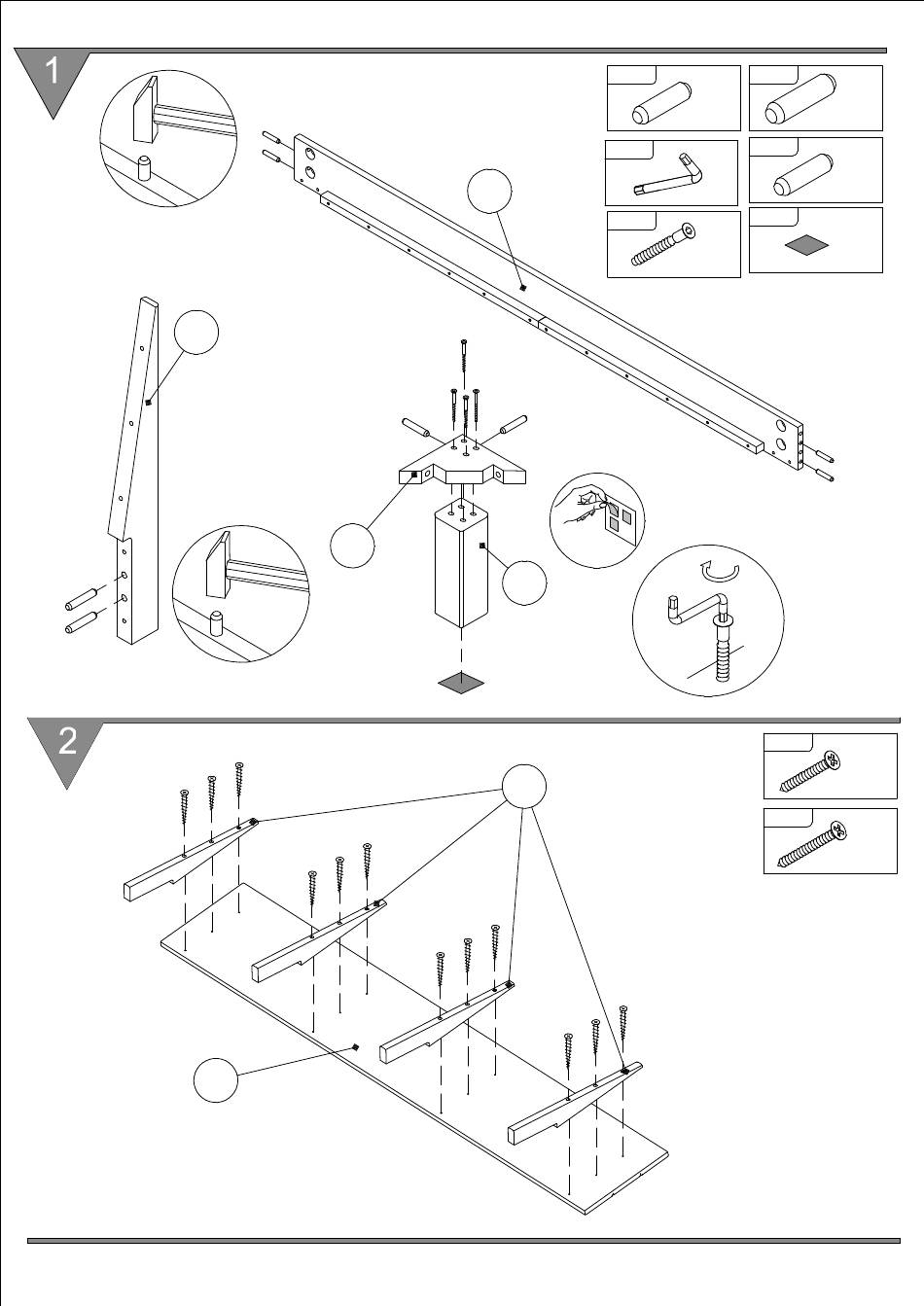 1

2